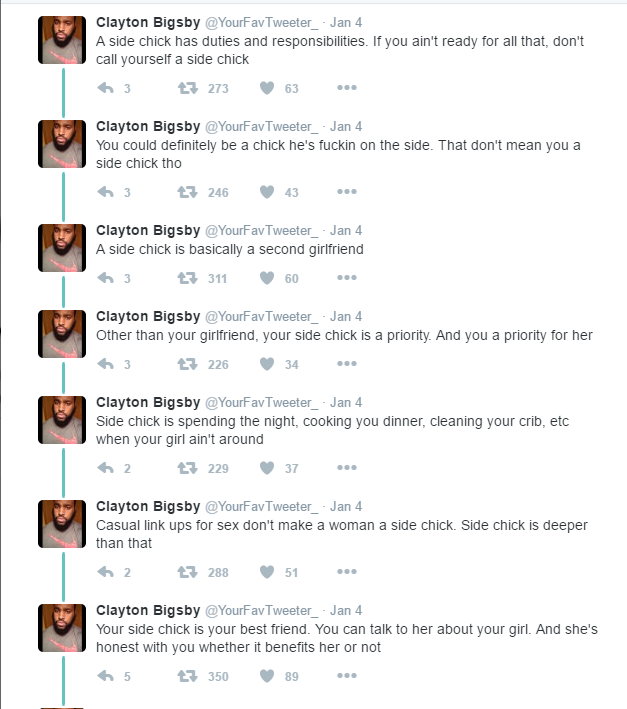 Clayton Bigsby @YourFavTweeter_ · Jan 4
A side chick has duties and responsibilities. If you ain't ready for all that, don't call yourself a side chick

3 273 63

Clayton Bigsby @YourFavTweeter_ · Jan 4
You could definitely be a chick he's fuckin on the side. That don't mean you a side chick tho

3 246 43

Clayton Bigsby @YourFavTweeter_ · Jan 4
A side chick is basically a second girlfriend

3 311 60

Clayton Bigsby @YourFavTweeter_ · Jan 4
Other than your girlfriend, your side chick is a priority. And you a priority for her

3 226 34

Clayton Bigsby @YourFavTweeter_ · Jan 4
Side chick is spending the night, cooking you dinner, cleaning your crib, etc when your girl ain't around

2 229 37

Clayton Bigsby @YourFavTweeter_ · Jan 4
Casual link ups for sex don't make a woman a side chick. Side chick is deeper than that

2 288 51

Clayton Bigsby @YourFavTweeter_ · Jan 4
Your side chick is your best friend. You can talk to her about your girl. And she's honest with you whether it benefits her or not

5 350 89